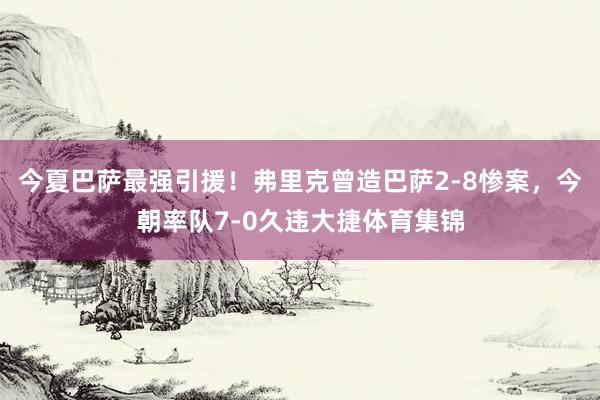 今夏巴萨最强引援！弗里克曾造巴萨2-8惨案，今朝率队7-0久违大捷体育集锦